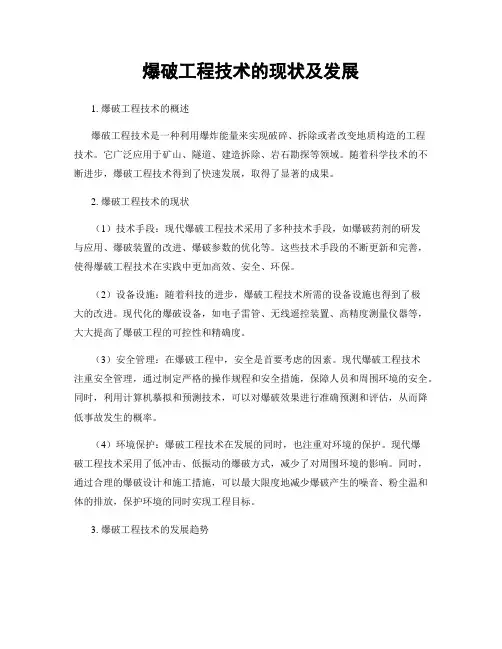 爆破工程技术的现状及发展

1. 爆破工程技术的概述

爆破工程技术是一种利用爆炸能量来实现破碎、拆除或者改变地质构造的工程技术。它广泛应用于矿山、隧道、建造拆除、岩石勘探等领域。随着科学技术的不断进步，爆破工程技术得到了快速发展，取得了显著的成果。

2. 爆破工程技术的现状

（1）技术手段：现代爆破工程技术采用了多种技术手段，如爆破药剂的研发与应用、爆破装置的改进、爆破参数的优化等。这些技术手段的不断更新和完善，使得爆破工程技术在实践中更加高效、安全、环保。

（2）设备设施：随着科技的进步，爆破工程技术所需的设备设施也得到了极大的改进。现代化的爆破设备，如电子雷管、无线遥控装置、高精度测量仪器等，大大提高了爆破工程的可控性和精确度。

（3）安全管理：在爆破工程中，安全是首要考虑的因素。现代爆破工程技术注重安全管理，通过制定严格的操作规程和安全措施，保障人员和周围环境的安全。同时，利用计算机摹拟和预测技术，可以对爆破效果进行准确预测和评估，从而降低事故发生的概率。

（4）环境保护：爆破工程技术在发展的同时，也注重对环境的保护。现代爆破工程技术采用了低冲击、低振动的爆破方式，减少了对周围环境的影响。同时，通过合理的爆破设计和施工措施，可以最大限度地减少爆破产生的噪音、粉尘温和体的排放，保护环境的同时实现工程目标。

3. 爆破工程技术的发展趋势